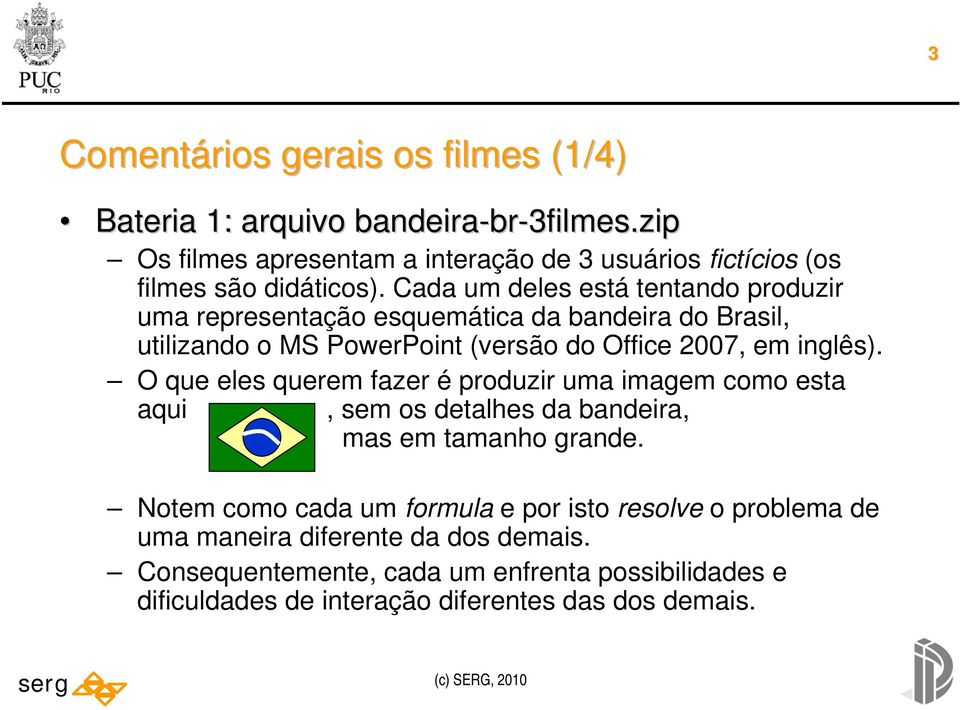 PUC RIO

3

Comentários gerais os filmes (1/4)

• Bateria 1: arquivo bandeira-br-3filmes.zip

– Os filmes apresentam a interação de 3 usuários fictícios (os filmes são didáticos). Cada um deles está tentando produzir uma representação esquemática da bandeira do Brasil, utilizando o MS PowerPoint (versão do Office 2007, em inglês).

– O que eles querem fazer é produzir uma imagem como esta aqui , sem os detalhes da bandeira, mas em tamanho grande.

– Notem como cada um formula e por isto resolve o problema de uma maneira diferente da dos demais.

– Consequentemente, cada um enfrenta possibilidades e dificuldades de interação diferentes das dos demais.

serg

(c) SERG, 2010